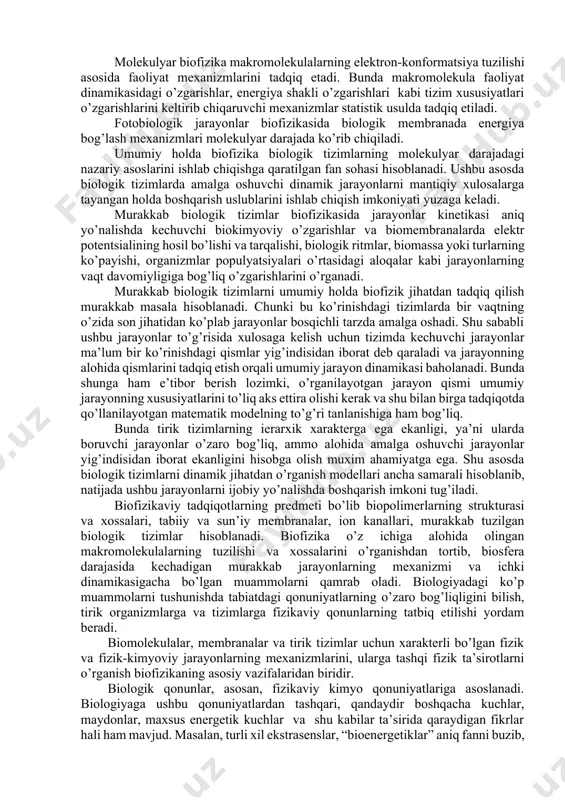 Molekulyar biofizika makromolekulalarning elektron-konformatsiya tuzilishi asosida faoliyat mexanizmlarini tadqiq etadi. Bunda makromolekula faoliyat dinamikasidagi o'zgarishlar, energiya shakli o'zgarishlari kabi tizim xususiyatlari o'zgarishlarini keltirib chiqaruvchi mexanizmlar statistik usulda tadqiq etiladi.

Fotobiologik jarayonlar biofizikasida biologik membranada energiya bog'lash mexanizmlari molekulyar darajada ko'rib chiqiladi.

Umumiy holda biofizika biologik tizimlarning molekulyar darajadagi nazariy asoslarini ishlab chiqishga qaratilgan fan sohasi hisoblanadi. Ushbu asosda biologik tizimlarda amalga oshuvchi dinamik jarayonlarni mantiqiy xulosalarga tayangan holda boshqarish uslublarini ishlab chiqish imkoniyati yuzaga keladi.

Murakkab biologik tizimlar biofizikasida jarayonlar kinetikasi aniq yo'nalishda kechuvchi biokimyoviy o'zgarishlar va biomembranalarda elektr potentsialining hosil bo'lishi va tarqalishi, biologik ritmlar, biomassa yoki turlarning ko'payishi, organizmlar populyatsiyalari o'rtasidagi aloqalar kabi jarayonlarning vaqt davomiyligiga bog'liq o'zgarishlarini o'rganadi.

Murakkab biologik tizimlarni umumiy holda biofizik jihatdan tadqiq qilish murakkab masala hisoblanadi. Chunki bu ko'rinishdagi tizimlarda bir vaqtning o'zida son jihatidan ko'plab jarayonlar bosqichli tarzda amalga oshadi. Shu sababli ushbu jarayonlar to'g'risida xulosaga kelish uchun tizimda kechuvchi jarayonlar ma'lum bir ko'rinishdagi qismlar yig'indisidan iborat deb qaraladi va jarayonning alohida qismlarini tadqiq etish orqali umumiy jarayon dinamikasi baholanadi. Bunda shunga ham e'tibor berish lozimki, o'rganilayotgan jarayon qismi umumiy jarayonning xususiyatlarini to'liq aks ettira olishi kerak va shu bilan birga tadqiqotda qo'llanilayotgan matematik modelning to'g'ri tanlanishiga ham bog'liq.

Bunda tirik tizimlarning ierarxik xarakterga ega ekanligi, ya'ni ularda boruvchi jarayonlar o'zaro bog'liq, ammo alohida amalga oshuvchi jarayonlar yig'indisidan iborat ekanligini hisobga olish muxim ahamiyatga ega. Shu asosda biologik tizimlarni dinamik jihatdan o'rganish modellari ancha samarali hisoblanib, natijada ushbu jarayonlarni ijobiy yo'nalishda boshqarish imkoni tug'iladi.

Biofizikaviy tadqiqotlarning predmeti bo'lib biopolimerlarning strukturasi va xossalari, tabiiy va sun'iy membranalar, ion kanallari, murakkab tuzilgan biologik tizimlar hisoblanadi. Biofizika o'z ichiga alohida olingan makromolekulalarning tuzilishi va xossalarini o'rganishdan tortib, biosfera darajasida kechadigan murakkab jarayonlarning mexanizmi va ichki dinamikasigacha bo'lgan muammolarni qamrab oladi. Biologiyadagi ko'p muammolarni tushunishda tabiatdagi qonuniyatlarning o'zaro bog'liqligini bilish, tirik organizmlarga va tizimlarga fizikaviy qonunlarning tatbiq etilishi yordam beradi.

Biomolekulalar, membranalar va tirik tizimlar uchun xarakterli bo'lgan fizik va fizik-kimyoviy jarayonlarning mexanizmlarini, ularga tashqi fizik ta'sirotlarni o'rganish biofizikaning asosiy vazifalaridan biridir.

Biologik qonunlar, asosan, fizikaviy kimyo qonuniyatlariga asoslanadi. Biologiyaga ushbu qonuniyatlardan tashqari, qandaydir boshqacha kuchlar, maydonlar, maxsus energetik kuchlar va shu kabilar ta'sirida qaraydigan fikrlar hali ham mavjud. Masalan, turli xil ekstrasenslar, "bioenergetiklar" aniq fanni buzib,